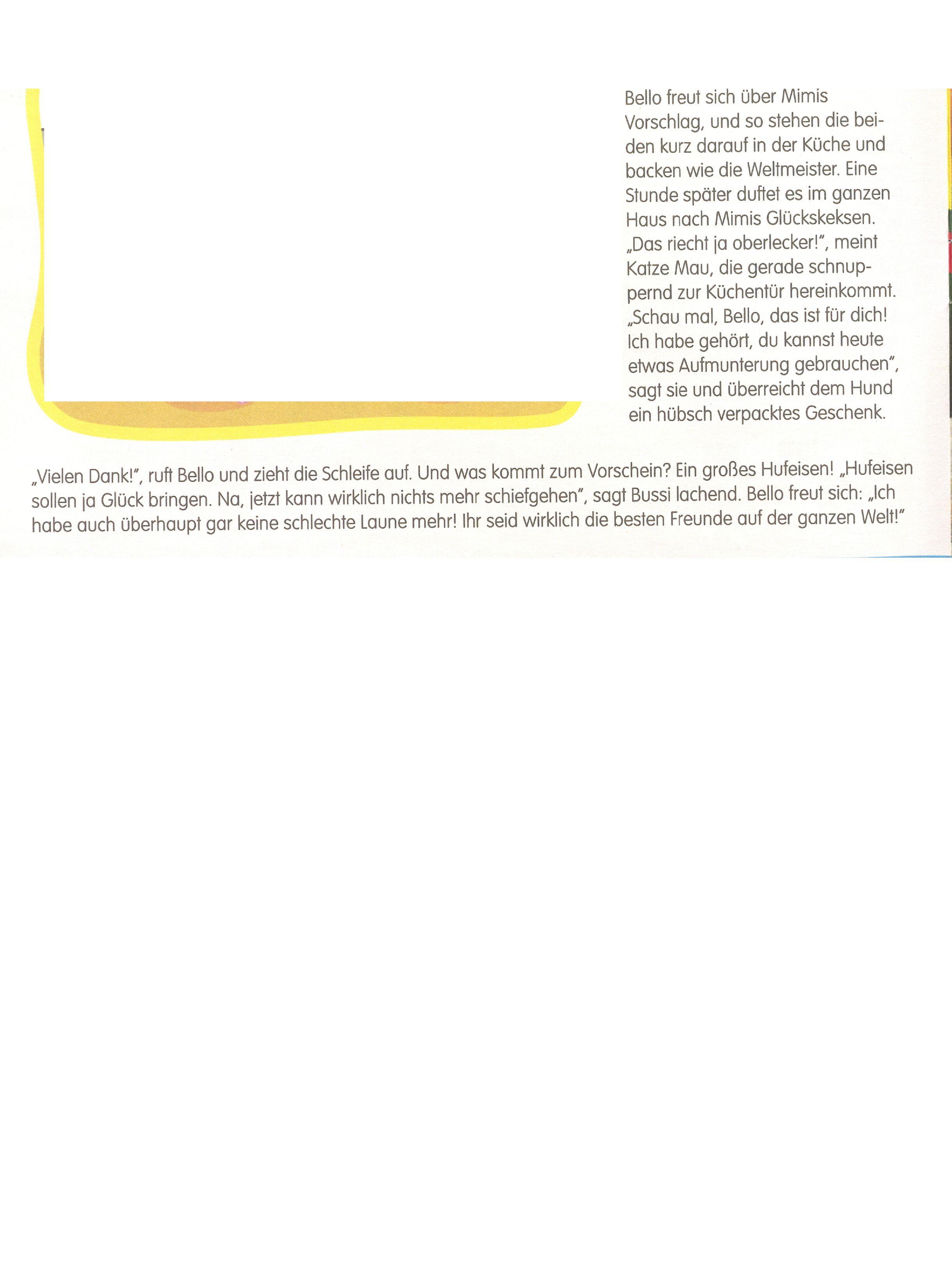 Bello freut sich über Mimis Vorschlag, und so stehen die beiden kurz darauf in der Küche und backen wie die Weltmeister. Eine Stunde später duftet es im ganzen Haus nach Mimis Glückskeksen. „Das riecht ja oberlecker!“, meint Katze Mau, die gerade schnuppernd zur Küchentür hereinkommt. „Schau mal, Bello, das ist für dich! Ich habe gehört, du kannst heute etwas Aufmunterung gebrauchen“, sagt sie und überreicht dem Hund ein hübsch verpacktes Geschenk.

„Vielen Dank!“, ruft Bello und zieht die Schleife auf. Und was kommt zum Vorschein? Ein großes Hufeisen! „Hufeisen sollen ja Glück bringen. Na, jetzt kann wirklich nichts mehr schiefgehen“, sagt Bussi lachend. Bello freut sich: „Ich habe auch überhaupt gar keine schlechte Laune mehr! Ihr seid wirklich die besten Freunde auf der ganzen Welt!“